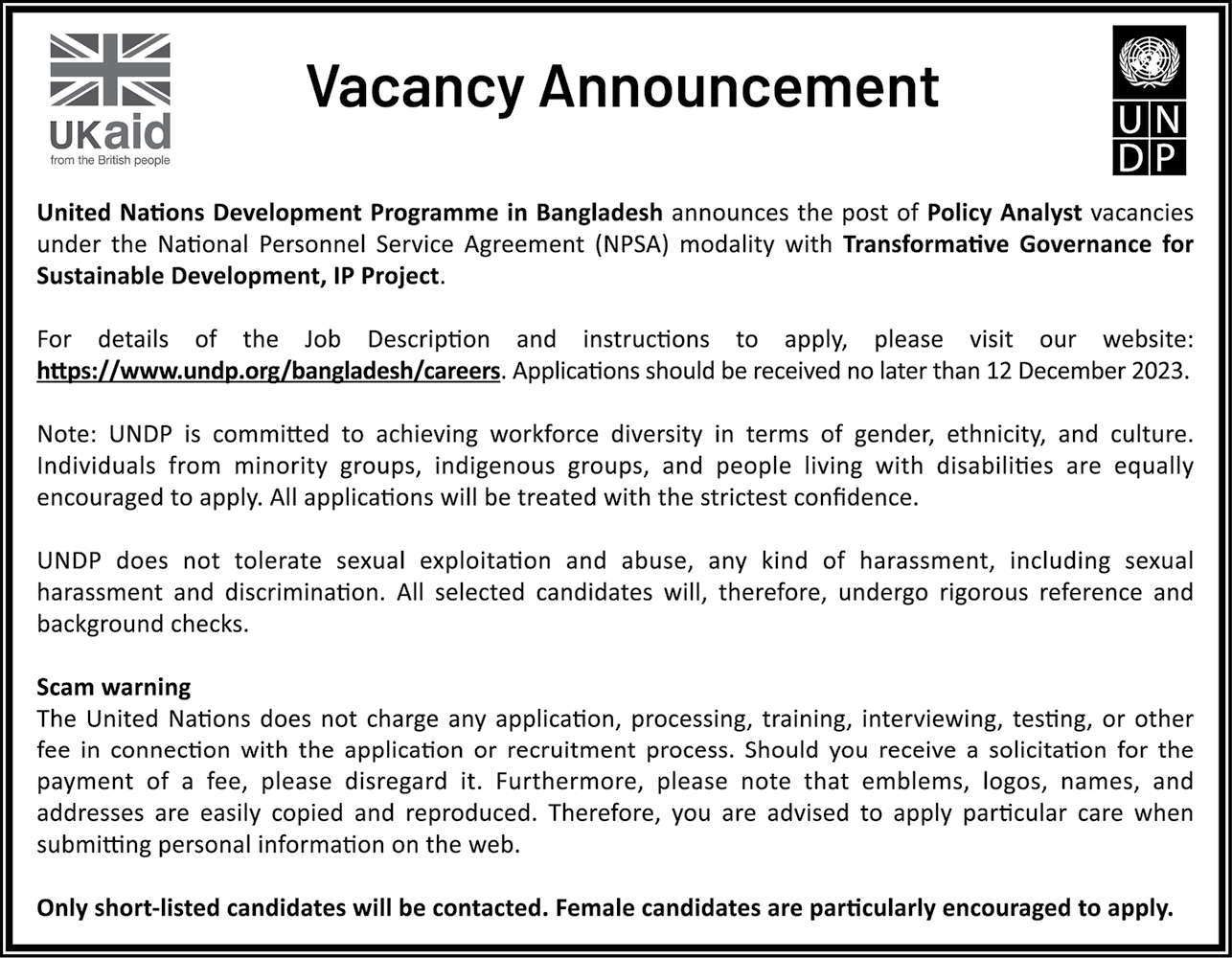 UKaid
from the British people

Vacancy Announcement

UN
DP

United Nations Development Programme in Bangladesh announces the post of Policy Analyst vacancies under the National Personnel Service Agreement (NPSA) modality with Transformative Governance for Sustainable Development, IP Project.

For details of the Job Description and instructions to apply, please visit our website: https://www.undp.org/bangladesh/careers. Applications should be received no later than 12 December 2023.

Note: UNDP is committed to achieving workforce diversity in terms of gender, ethnicity, and culture. Individuals from minority groups, indigenous groups, and people living with disabilities are equally encouraged to apply. All applications will be treated with the strictest confidence.

UNDP does not tolerate sexual exploitation and abuse, any kind of harassment, including sexual harassment and discrimination. All selected candidates will, therefore, undergo rigorous reference and background checks.

Scam warning
The United Nations does not charge any application, processing, training, interviewing, testing, or other fee in connection with the application or recruitment process. Should you receive a solicitation for the payment of a fee, please disregard it. Furthermore, please note that emblems, logos, names, and addresses are easily copied and reproduced. Therefore, you are advised to apply particular care when submitting personal information on the web.

Only short-listed candidates will be contacted. Female candidates are particularly encouraged to apply.